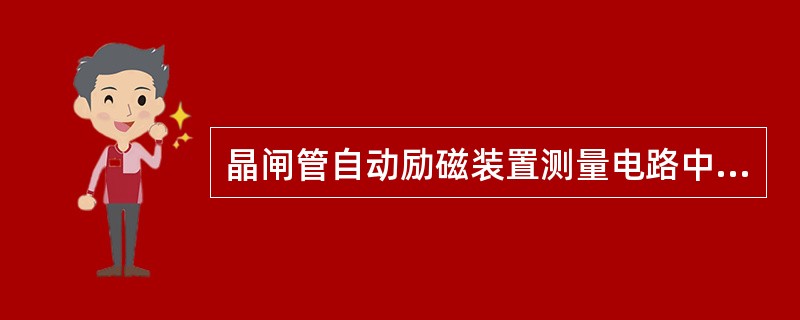 晶闸管自动励磁装置测量电路中...